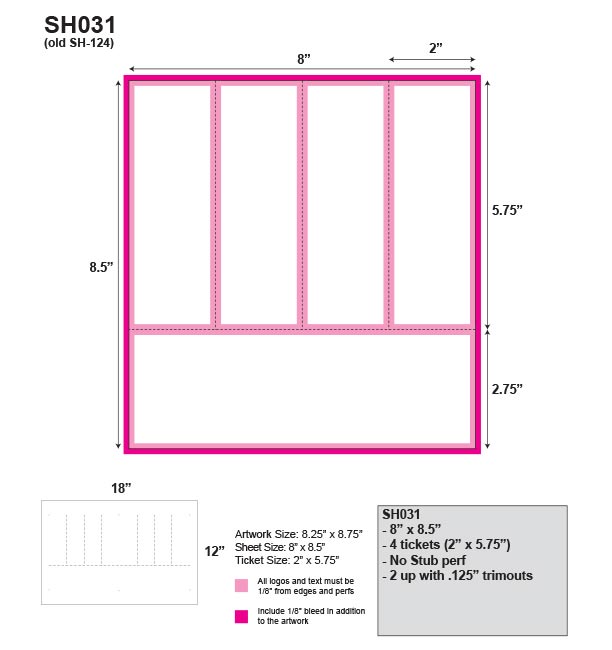 SH031
(old SH-124)

8”

2”

8.5”

5.75”

2.75”

18”

12”

Artwork Size: 8.25” x 8.75”
Sheet Size: 8” x 8.5”
Ticket Size: 2” x 5.75”

All logos and text must be 1/8” from edges and perfs

Include 1/8” bleed in addition to the artwork

SH031
- 8” x 8.5”
- 4 tickets (2” x 5.75”)
- No Stub perf
- 2 up with .125” trimouts